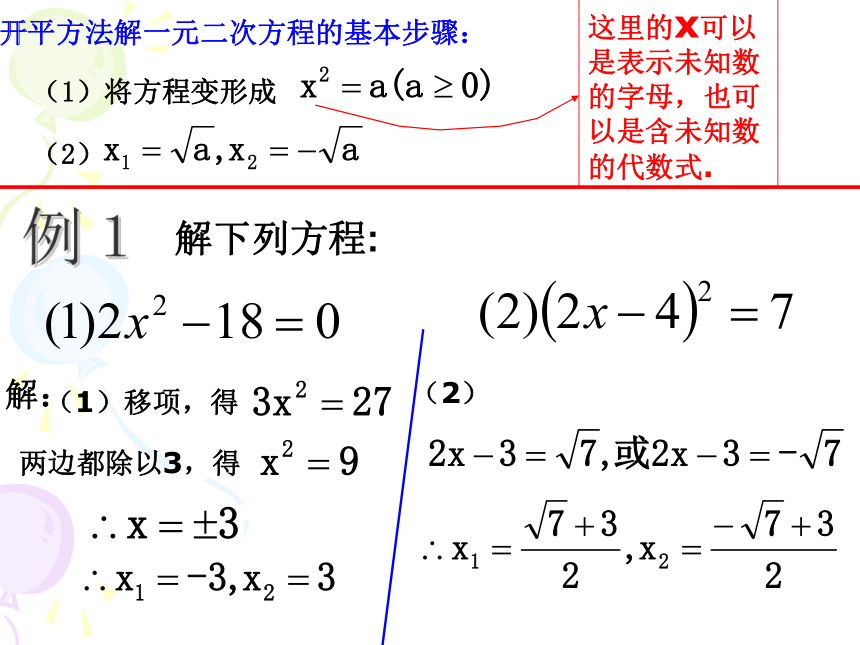 开平方法解一元二次方程的基本步骤：

（1）将方程变形成 $x^2=a(a\geq 0)$

（2）$x_1=\sqrt{a},x_2=-\sqrt{a}$

这里的X可以是表示未知数的字母，也可以是含未知数的代数式.

例 1 解下列方程:

$(1)2x^2-18=0$

$(2)(2x-4)^2=7$

解:（1）移项，得 $3x^2=27$

两边都除以3，得 $x^2=9$

$\therefore x=\pm 3$

$\therefore x_1=-3,x_2=3$

（2）

$2x-3=\sqrt{7}$,或$2x-3=-\sqrt{7}$

$\therefore x_1=\frac{\sqrt{7}+3}{2},x_2=\frac{-\sqrt{7}+3}{2}$